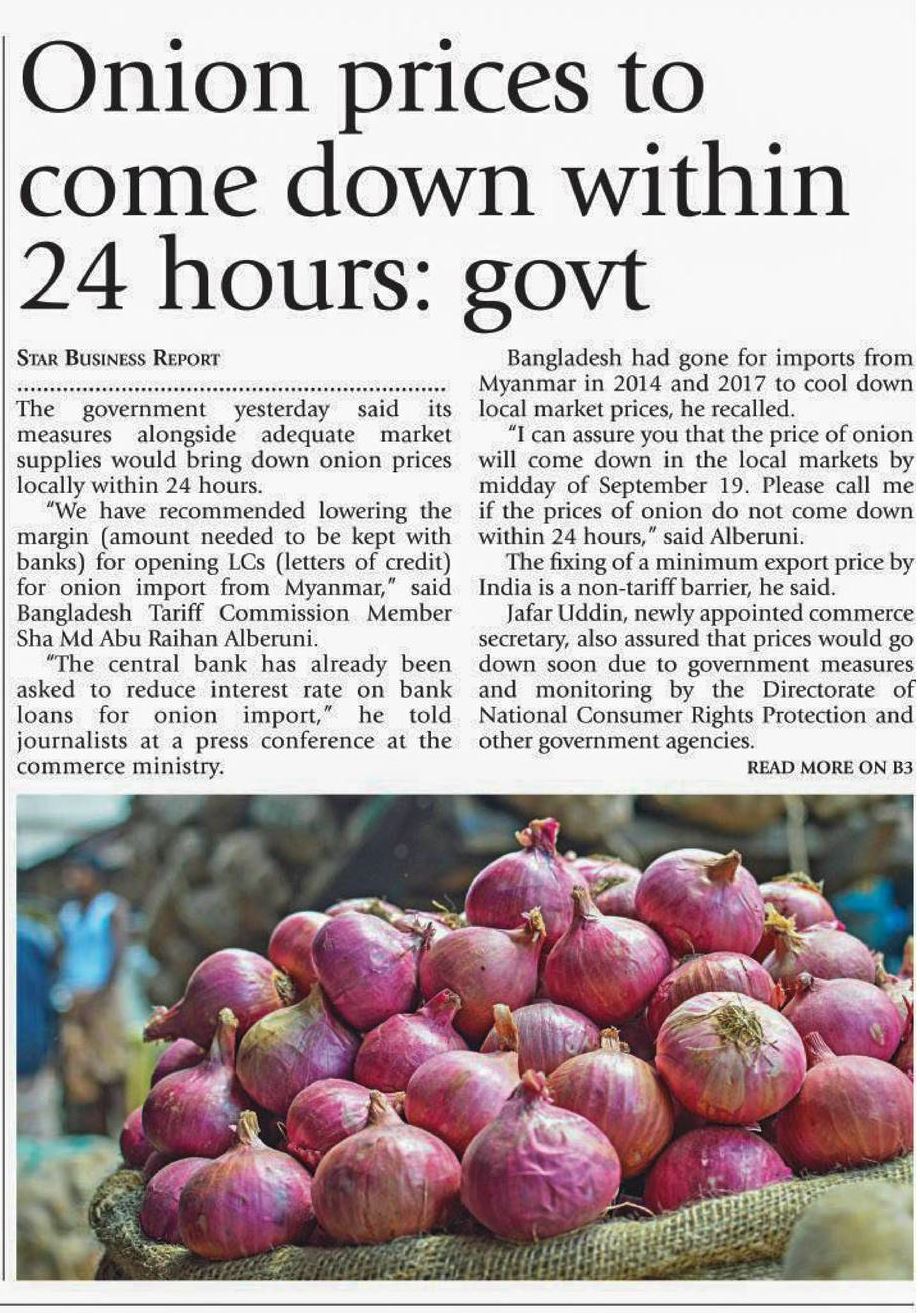 Onion prices to come down within 24 hours: govt

STAR BUSINESS REPORT

The government yesterday said its measures alongside adequate market supplies would bring down onion prices locally within 24 hours.

"We have recommended lowering the margin (amount needed to be kept with banks) for opening LCs (letters of credit) for onion import from Myanmar," said Bangladesh Tariff Commission Member Sha Md Abu Raihan Alberuni.

"The central bank has already been asked to reduce interest rate on bank loans for onion import," he told journalists at a press conference at the commerce ministry.

Bangladesh had gone for imports from Myanmar in 2014 and 2017 to cool down local market prices, he recalled.

"I can assure you that the price of onion will come down in the local markets by midday of September 19. Please call me if the prices of onion do not come down within 24 hours," said Alberuni.

The fixing of a minimum export price by India is a non-tariff barrier, he said.

Jafar Uddin, newly appointed commerce secretary, also assured that prices would go down soon due to government measures and monitoring by the Directorate of National Consumer Rights Protection and other government agencies.

READ MORE ON B3